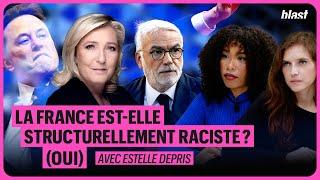 blast

LA FRANCE EST-ELLE STRUCTURELLEMENT RACISTE ? (OUI)

AVEC ESTELLE DEPRIS